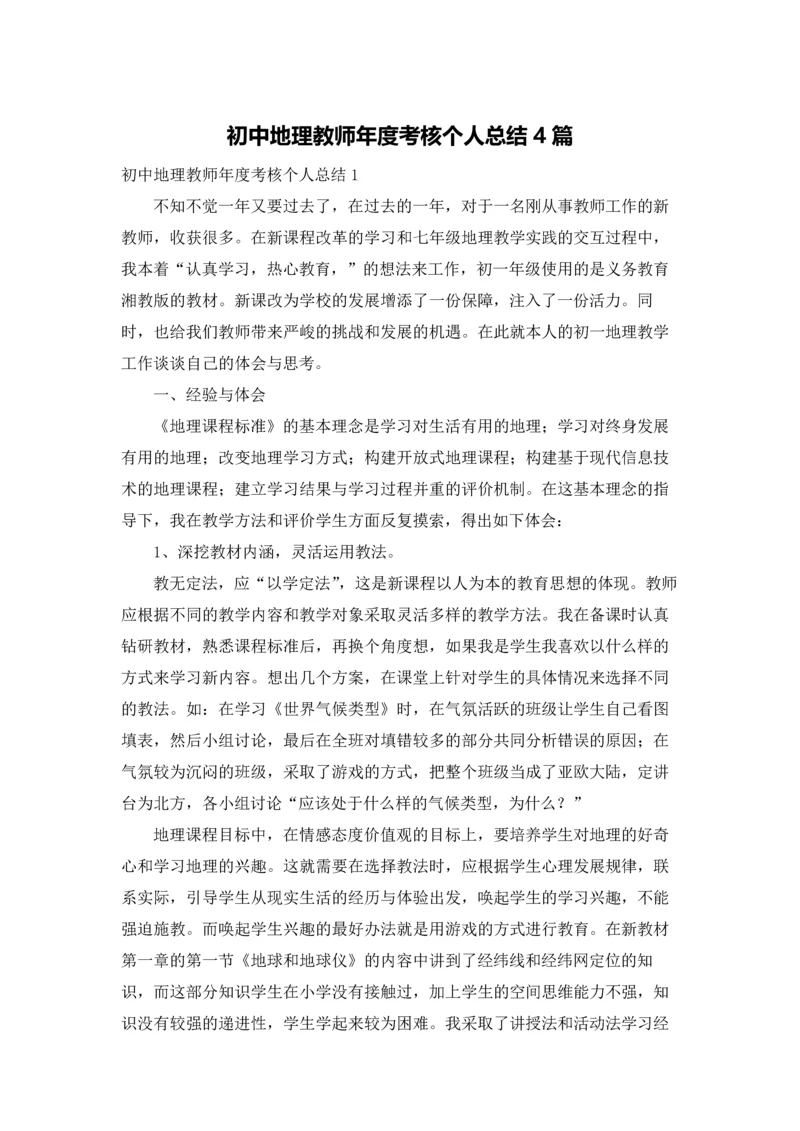 初中地理教师年度考核个人总结 4 篇

初中地理教师年度考核个人总结 1

不知不觉一年又要过去了，在过去的一年，对于一名刚从事教师工作的新教师，收获很多。在新课程改革的学习和七年级地理教学实践的交互过程中，我本着“认真学习，热心教育，”的想法来工作，初一年级使用的是义务教育湘教版的教材。新课改为学校的发展增添了一份保障，注入了一份活力。同时，也给我们教师带来严峻的挑战和发展的机遇。在此就本人的初一地理教学工作谈谈自己的体会与思考。

一、经验与体会

《地理课程标准》的基本理念是学习对生活有用的地理；学习对终身发展有用的地理；改变地理学习方式；构建开放式地理课程；构建基于现代信息技术的地理课程；建立学习结果与学习过程并重的评价机制。在这基本理念的指导下，我在教学方法和评价学生方面反复摸索，得出如下体会：

1、深挖教材内涵，灵活运用教法。

教无定法，应“以学定法”，这是新课程以人为本的教育思想的体现。教师应根据不同的教学内容和教学对象采取灵活多样的教学方法。我在备课时认真钻研教材，熟悉课程标准后，再换个角度想，如果我是学生我喜欢以什么样的方式来学习新内容。想出几个方案，在课堂上针对学生的具体情况来选择不同的教法。如：在学习《世界气候类型》时，在气氛活跃的班级让学生自己看图填表，然后小组讨论，最后在全班对填错较多的部分共同分析错误的原因；在气氛较为沉闷的班级，采取了游戏的方式，把整个班级当成了亚欧大陆，定讲台为北方，各小组讨论“应该处于什么样的气候类型，为什么？”

地理课程目标中，在情感态度价值观的目标上，要培养学生对地理的好奇心和学习地理的兴趣。这就需要在选择教法时，应根据学生心理发展规律，联系实际，引导学生从现实生活的经历与体验出发，唤起学生的学习兴趣，不能强迫施教。而唤起学生兴趣的最好办法就是用游戏的方式进行教育。在新教材第一章的第一节《地球和地球仪》的内容中讲到了经纬线和经纬网定位的知识，而这部分知识学生在小学没有接触过，加上学生的空间思维能力不强，知识没有较强的递进性，学生学起来较为困难。我采取了讲授法和活动法学习经